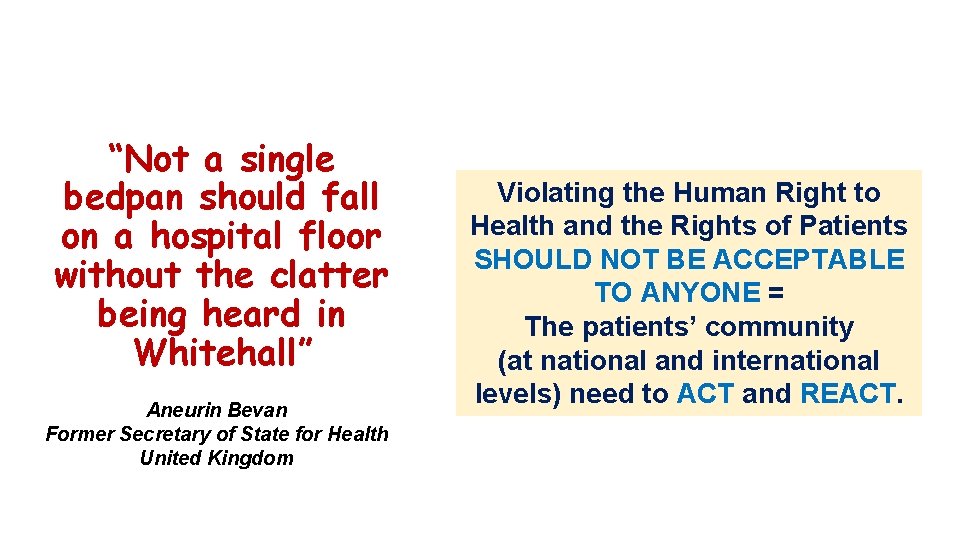 “Not a single bedpan should fall on a hospital floor without the clatter being heard in Whitehall”

Aneurin Bevan
Former Secretary of State for Health
United Kingdom

Violating the Human Right to Health and the Rights of Patients SHOULD NOT BE ACCEPTABLE TO ANYONE =
The patients’ community (at national and international levels) need to ACT and REACT.